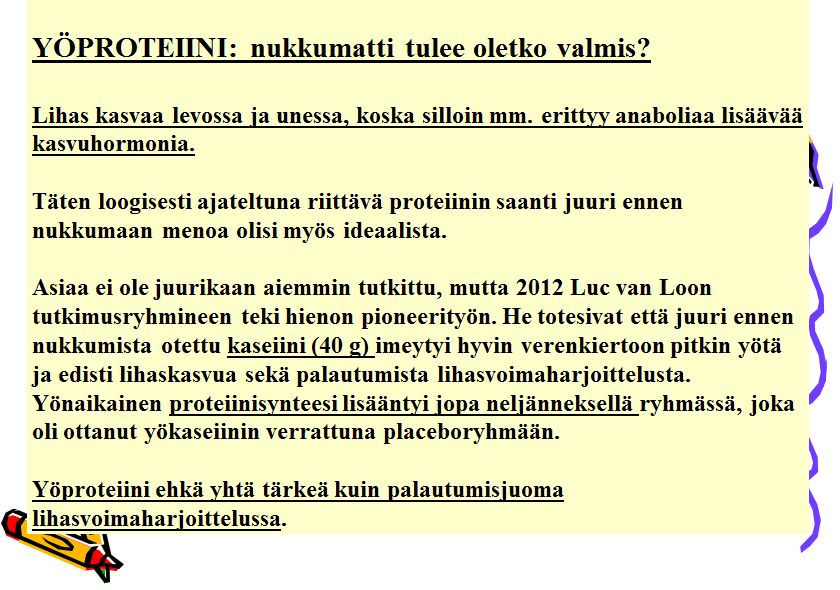 YÖPROTEIINI: nukkumatti tulee oletko valmis?

Lihas kasvaa levossa ja unessa, koska silloin mm. erittyy anaboliaa lisäävää kasvuhormonia.

Täten loogisesti ajateltuna riittävä proteiinin saanti juuri ennen nukkumaan menoa olisi myös ideaalista.

Asiaa ei ole juurikaan aiemmin tutkittu, mutta 2012 Luc van Loon tutkimusryhmineen teki hienon pioneerityön. He totesivat että juuri ennen nukkumista otettu kaseiini (40 g) imeytyi hyvin verenkiertoon pitkin yötä ja edisti lihaskasvua sekä palautumista lihasvoimaharjoittelusta. Yönaikainen proteiinisynteesi lisääntyi jopa neljänneksellä ryhmässä, joka oli ottanut yökaseiinin verrattuna placeboryhmään.

Yöproteiini ehkä yhtä tärkeä kuin palautumisjuoma lihasvoimaharjoittelussa.